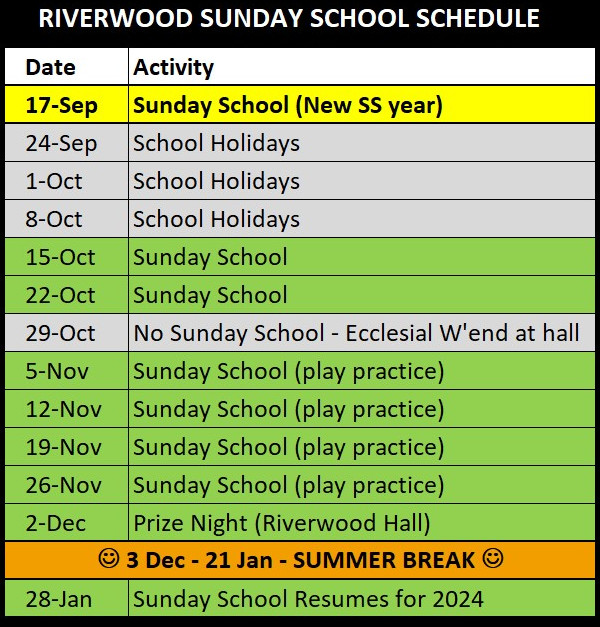 RIVERWOOD SUNDAY SCHOOL SCHEDULE

| Date | Activity |
|---|---|
| 17-Sep | Sunday School (New SS year) |
| 24-Sep | School Holidays |
| 1-Oct | School Holidays |
| 8-Oct | School Holidays |
| 15-Oct | Sunday School |
| 22-Oct | Sunday School |
| 29-Oct | No Sunday School - Ecclesial W'end at hall |
| 5-Nov | Sunday School (play practice) |
| 12-Nov | Sunday School (play practice) |
| 19-Nov | Sunday School (play practice) |
| 26-Nov | Sunday School (play practice) |
| 2-Dec | Prize Night (Riverwood Hall) |
| ☺ 3 Dec - 21 Jan - SUMMER BREAK ☺ | |
| 28-Jan | Sunday School Resumes for 2024 |